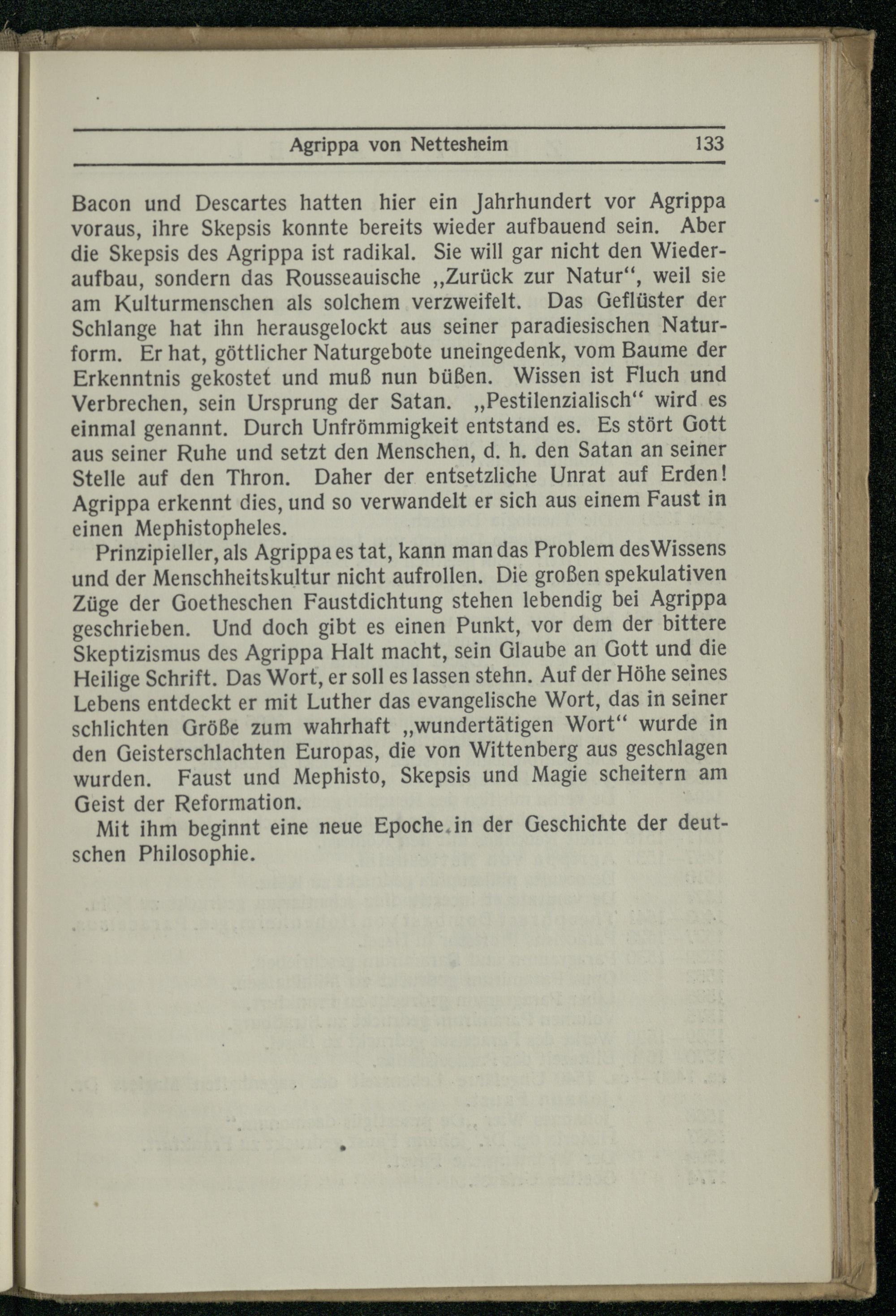 Agrippa von Nettesheim 133

Bacon und Descartes hatten hier ein Jahrhundert vor Agrippa voraus, ihre Skepsis konnte bereits wieder aufbauend sein. Aber die Skepsis des Agrippa ist radikal. Sie will gar nicht den Wiederaufbau, sondern das Rousseauische „Zurück zur Natur“, weil sie am Kulturmenschen als solchem verzweifelt. Das Geflüster der Schlange hat ihn herausgelockt aus seiner paradiesischen Naturform. Er hat, göttlicher Naturgebote uneingedenk, vom Baume der Erkenntnis gekostet und muß nun büßen. Wissen ist Fluch und Verbrechen, sein Ursprung der Satan. „Pestilenzialisch“ wird es einmal genannt. Durch Unfrömmigkeit entstand es. Es stört Gott aus seiner Ruhe und setzt den Menschen, d. h. den Satan an seiner Stelle auf den Thron. Daher der entsetzliche Unrat auf Erden! Agrippa erkennt dies, und so verwandelt er sich aus einem Faust in einen Mephistopheles.

Prinzipieller, als Agrippa es tat, kann man das Problem des Wissens und der Menschheitskultur nicht aufrollen. Die großen spekulativen Züge der Goetheschen Faustdichtung stehen lebendig bei Agrippa geschrieben. Und doch gibt es einen Punkt, vor dem der bittere Skeptizismus des Agrippa Halt macht, sein Glaube an Gott und die Heilige Schrift. Das Wort, er soll es lassen stehn. Auf der Höhe seines Lebens entdeckt er mit Luther das evangelische Wort, das in seiner schlichten Größe zum wahrhaft „wundertätigen Wort“ wurde in den Geisterschlachten Europas, die von Wittenberg aus geschlagen wurden. Faust und Mephisto, Skepsis und Magie scheitern am Geist der Reformation.

Mit ihm beginnt eine neue Epoche in der Geschichte der deutschen Philosophie.